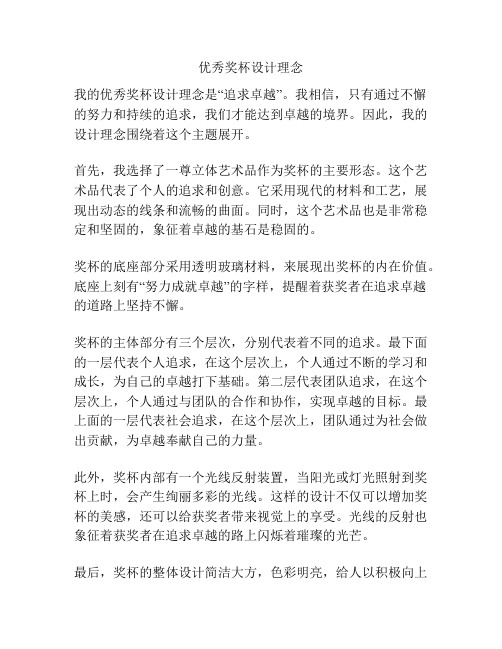 优秀奖杯设计理念

我的优秀奖杯设计理念是“追求卓越”。我相信，只有通过不懈的努力和持续的追求，我们才能达到卓越的境界。因此，我的设计理念围绕着这个主题展开。

首先，我选择了一尊立体艺术品作为奖杯的主要形态。这个艺术品代表了个人的追求和创意。它采用现代的材料和工艺，展现出动态的线条和流畅的曲面。同时，这个艺术品也是非常稳定和坚固的，象征着卓越的基石是稳固的。

奖杯的底座部分采用透明玻璃材料，来展现出奖杯的内在价值。底座上刻有“努力成就卓越”的字样，提醒着获奖者在追求卓越的道路上坚持不懈。

奖杯的主体部分有三个层次，分别代表着不同的追求。最下面的一层代表个人追求，在这个层次上，个人通过不断的学习和成长，为自己的卓越打下基础。第二层代表团队追求，在这个层次上，个人通过与团队的合作和协作，实现卓越的目标。最上面的一层代表社会追求，在这个层次上，团队通过为社会做出贡献，为卓越奉献自己的力量。

此外，奖杯内部有一个光线反射装置，当阳光或灯光照射到奖杯上时，会产生绚丽多彩的光线。这样的设计不仅可以增加奖杯的美感，还可以给获奖者带来视觉上的享受。光线的反射也象征着获奖者在追求卓越的路上闪烁着璀璨的光芒。

最后，奖杯的整体设计简洁大方，色彩明亮，给人以积极向上